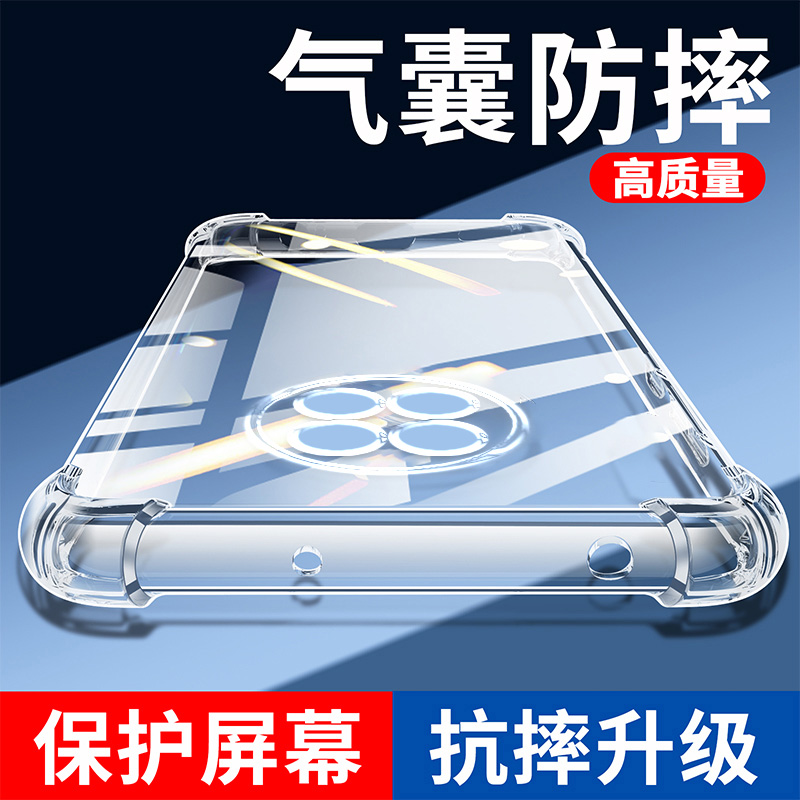 气囊防摔

高质量

保护屏幕

抗摔升级